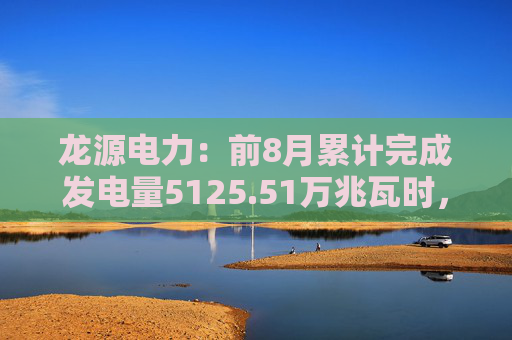 龙源电力：前8月累计完成发电量5125.51万兆瓦时，